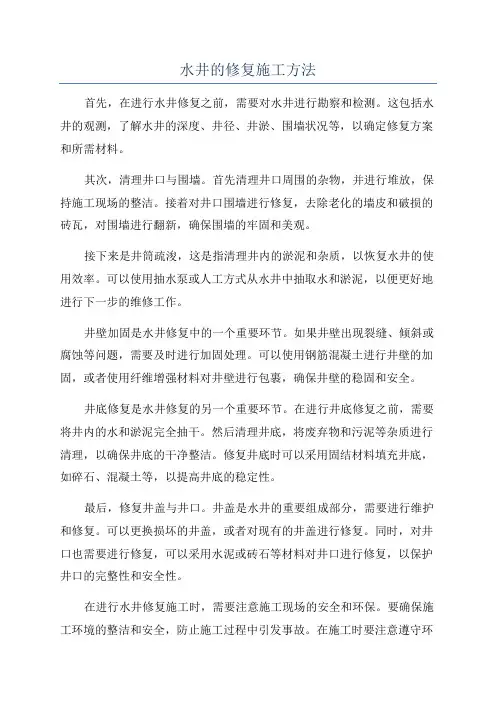 水井的修复施工方法

首先，在进行水井修复之前，需要对水井进行勘察和检测。这包括水井的观测，了解水井的深度、井径、井淤、围墙状况等，以确定修复方案和所需材料。

其次，清理井口与围墙。首先清理井口周围的杂物，并进行堆放，保持施工现场的整洁。接着对井口围墙进行修复，去除老化的墙皮和破损的砖瓦，对围墙进行翻新，确保围墙的牢固和美观。

接下来是井筒疏浚，这是指清理井内的淤泥和杂质，以恢复水井的使用效率。可以使用抽水泵或人工方式从水井中抽取水和淤泥，以便更好地进行下一步的维修工作。

井壁加固是水井修复中的一个重要环节。如果井壁出现裂缝、倾斜或腐蚀等问题，需要及时进行加固处理。可以使用钢筋混凝土进行井壁的加固，或者使用纤维增强材料对井壁进行包裹，确保井壁的稳固和安全。

井底修复是水井修复的另一个重要环节。在进行井底修复之前，需要将井内的水和淤泥完全抽干。然后清理井底，将废弃物和污泥等杂质进行清理，以确保井底的干净整洁。修复井底时可以采用固结材料填充井底，如碎石、混凝土等，以提高井底的稳定性。

最后，修复井盖与井口。井盖是水井的重要组成部分，需要进行维护和修复。可以更换损坏的井盖，或者对现有的井盖进行修复。同时，对井口也需要进行修复，可以采用水泥或砖石等材料对井口进行修复，以保护井口的完整性和安全性。

在进行水井修复施工时，需要注意施工现场的安全和环保。要确保施工环境的整洁和安全，防止施工过程中引发事故。在施工时要注意遵守环